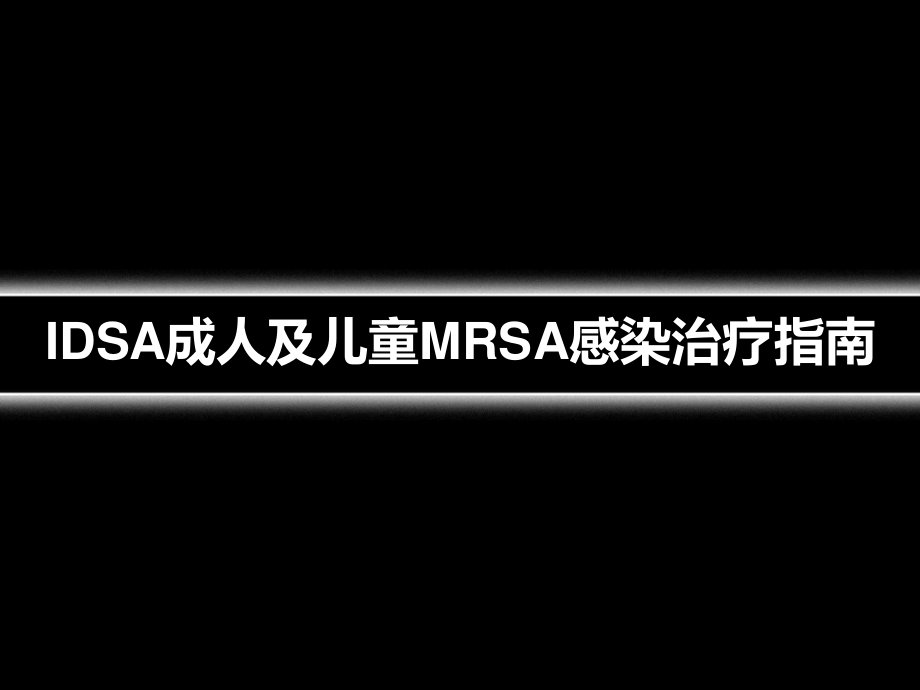 IDSA成人及儿童MRSA感染治疗指南